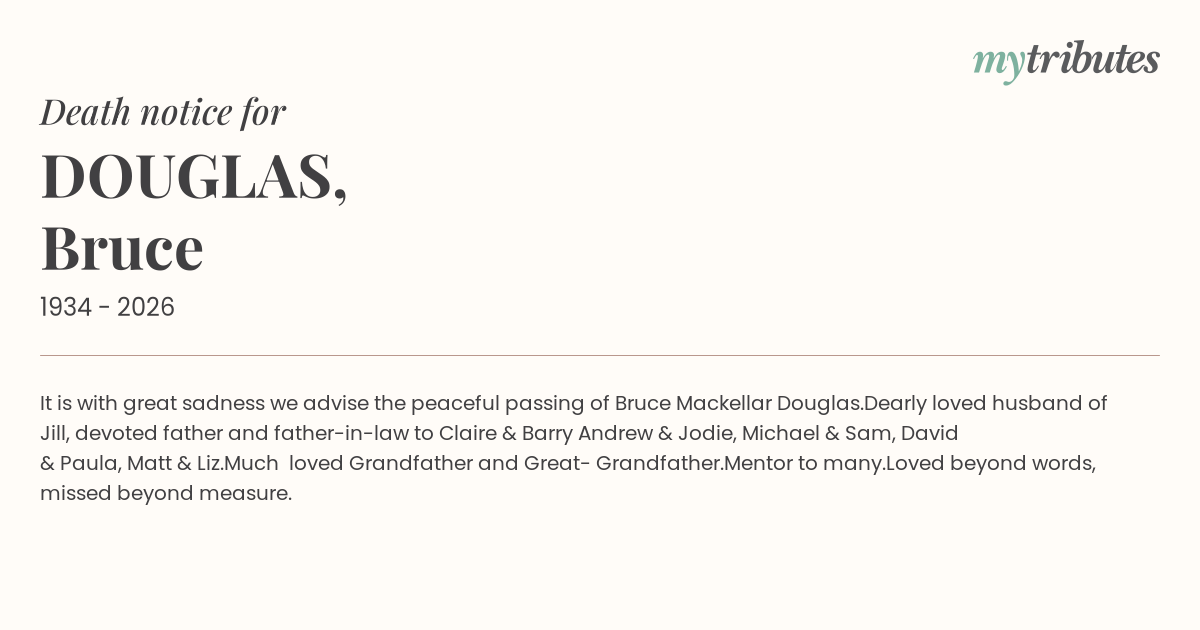 mytributes

Death notice for

DOUGLAS,
Bruce

1934 - 2026

It is with great sadness we advise the peaceful passing of Bruce Mackellar Douglas.Dearly loved husband of Jill, devoted father and father-in-law to Claire & Barry Andrew & Jodie, Michael & Sam, David & Paula, Matt & Liz.Much loved Grandfather and Great- Grandfather.Mentor to many.Loved beyond words, missed beyond measure.